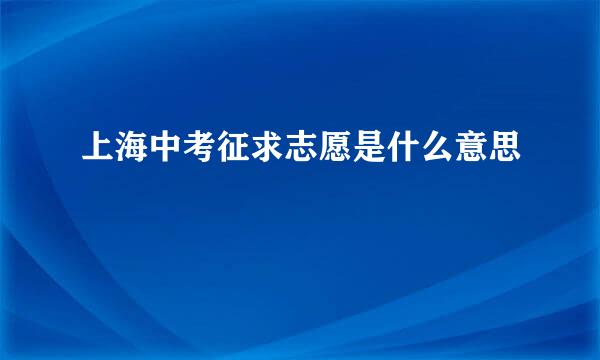 上海中考征求志愿是什么意思